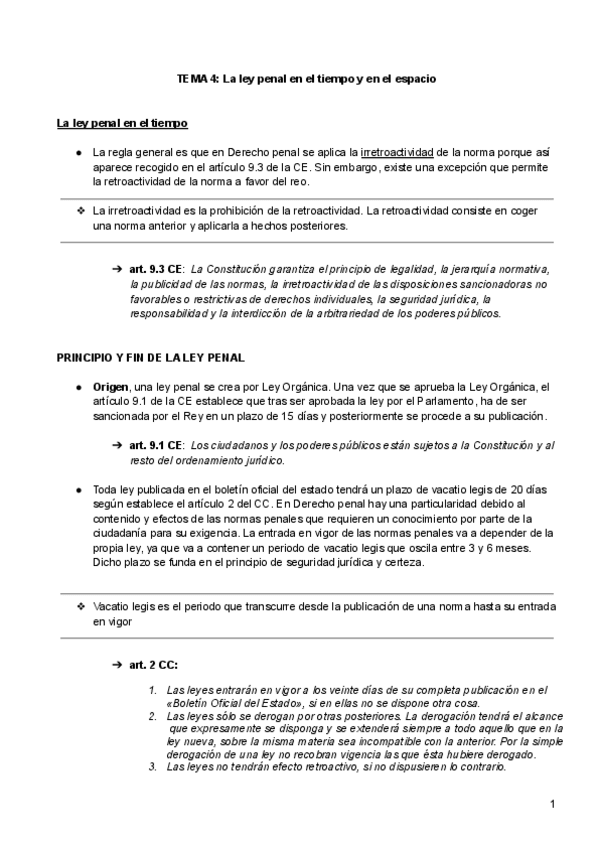 TEMA 4: La ley penal en el tiempo y en el espacio

La ley penal en el tiempo

● La regla general es que en Derecho penal se aplica la irretroactividad de la norma porque así aparece recogido en el artículo 9.3 de la CE. Sin embargo, existe una excepción que permite la retroactividad de la norma a favor del reo.

❖ La irretroactividad es la prohibición de la retroactividad. La retroactividad consiste en coger una norma anterior y aplicarla a hechos posteriores.

➔ art. 9.3 CE: La Constitución garantiza el principio de legalidad, la jerarquía normativa, la publicidad de las normas, la irretroactividad de las disposiciones sancionadoras no favorables o restrictivas de derechos individuales, la seguridad jurídica, la responsabilidad y la interdicción de la arbitrariedad de los poderes públicos.

PRINCIPIO Y FIN DE LA LEY PENAL

● Origen, una ley penal se crea por Ley Orgánica. Una vez que se aprueba la Ley Orgánica, el artículo 9.1 de la CE establece que tras ser aprobada la ley por el Parlamento, ha de ser sancionada por el Rey en un plazo de 15 días y posteriormente se procede a su publicación.

➔ art. 9.1 CE: Los ciudadanos y los poderes públicos están sujetos a la Constitución y al resto del ordenamiento jurídico.

● Toda ley publicada en el boletín oficial del estado tendrá un plazo de vacatio legis de 20 días según establece el artículo 2 del CC. En Derecho penal hay una particularidad debido al contenido y efectos de las normas penales que requieren un conocimiento por parte de la ciudadanía para su exigencia. La entrada en vigor de las normas penales va a depender de la propia ley, ya que va a contener un periodo de vacatio legis que oscila entre 3 y 6 meses. Dicho plazo se funda en el principio de seguridad jurídica y certeza.

❖ Vacatio legis es el periodo que transcurre desde la publicación de una norma hasta su entrada en vigor

➔ art. 2 CC:

1. Las leyes entrarán en vigor a los veinte días de su completa publicación en el «Boletín Oficial del Estado», si en ellas no se dispone otra cosa.
2. Las leyes sólo se derogan por otras posteriores. La derogación tendrá el alcance que expresamente se disponga y se extenderá siempre a todo aquello que en la ley nueva, sobre la misma materia sea incompatible con la anterior. Por la simple derogación de una ley no recobran vigencia las que ésta hubiere derogado.
3. Las leyes no tendrán efecto retroactivo, si no dispusieren lo contrario.

1